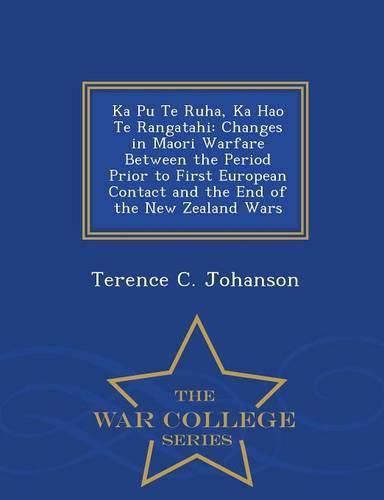 Ka Pu Te Ruha, Ka Hao Te Rangatahi: Changes in Maori Warfare Between the Period Prior to First European Contact and the End of the New Zealand Wars

Terence C. Johanson

THE
WAR COLLEGE
SERIES